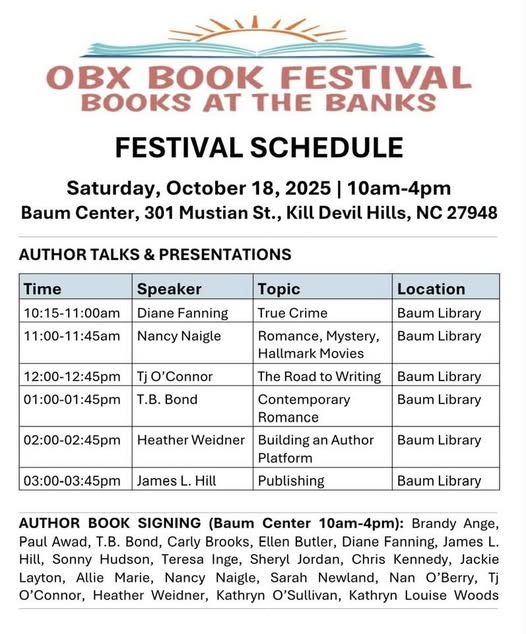 OBX BOOK FESTIVAL
BOOKS AT THE BANKS

FESTIVAL SCHEDULE

Saturday, October 18, 2025 | 10am-4pm
Baum Center, 301 Mustian St., Kill Devil Hills, NC 27948

AUTHOR TALKS & PRESENTATIONS

| Time | Speaker | Topic | Location |
|---|---|---|---|
| 10:15-11:00am | Diane Fanning | True Crime | Baum Library |
| 11:00-11:45am | Nancy Naigle | Romance, Mystery, Hallmark Movies | Baum Library |
| 12:00-12:45pm | Tj O'Connor | The Road to Writing | Baum Library |
| 01:00-01:45pm | T.B. Bond | Contemporary Romance | Baum Library |
| 02:00-02:45pm | Heather Weidner | Building an Author Platform | Baum Library |
| 03:00-03:45pm | James L. Hill | Publishing | Baum Library |

AUTHOR BOOK SIGNING (Baum Center 10am-4pm): Brandy Ange, Paul Awad, T.B. Bond, Carly Brooks, Ellen Butler, Diane Fanning, James L. Hill, Sonny Hudson, Teresa Inge, Sheryl Jordan, Chris Kennedy, Jackie Layton, Allie Marie, Nancy Naigle, Sarah Newland, Nan O'Berry, Tj O'Connor, Heather Weidner, Kathryn O'Sullivan, Kathryn Louise Woods